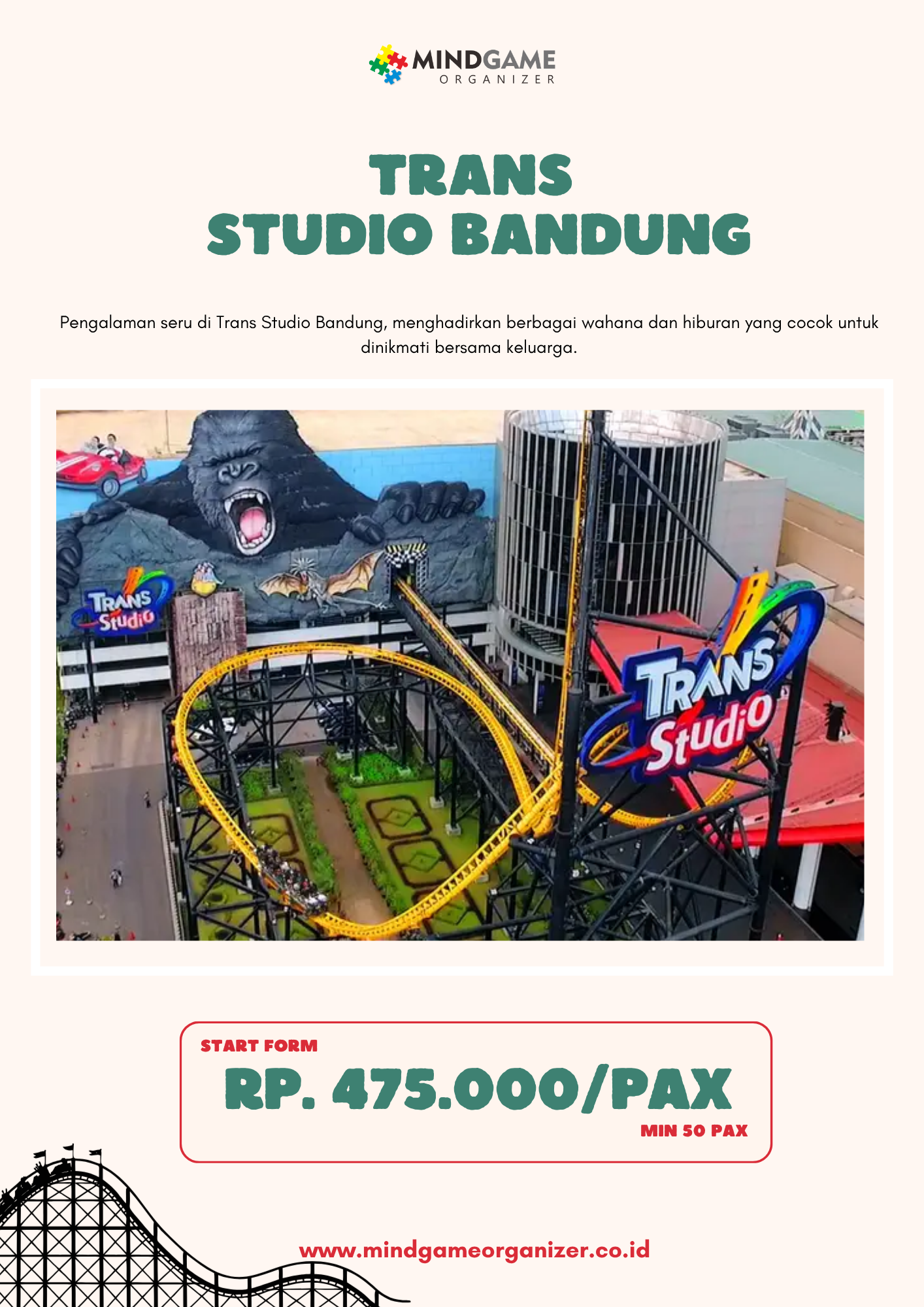 MINDGAME
ORGANIZER

TRANS
STUDIO BANDUNG

Pengalaman seru di Trans Studio Bandung, menghadirkan berbagai wahana dan hiburan yang cocok untuk dinikmati bersama keluarga.

TRANS Studio

TRANS Studio

START FORM
RP. 475.000/PAX
MIN 50 PAX

www.mindgameorganizer.co.id